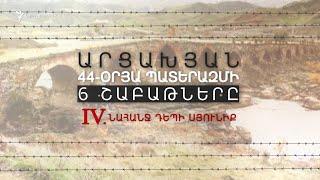 ԱՐՑԱԽՅԱՆ
44-ՕՐՅԱ ՊԱՏԵՐԱԶՄԻ
6 ՇԱԲԱԹՆԵՐԸ

IV. ՆԱՀԱՆՋ ԴԵՊԻ ՍՅՈՒՆԻՔ